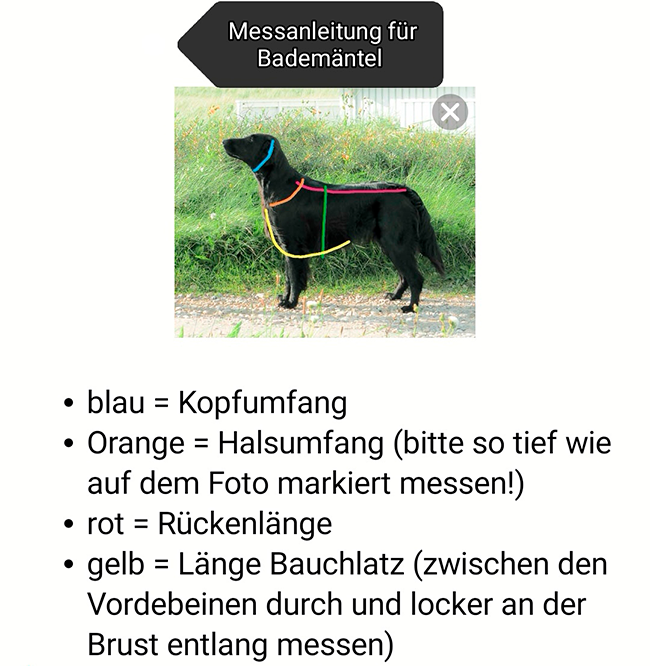 Messanleitung für Bademäntel

- blau = Kopfumfang
- Orange = Halsumfang (bitte so tief wie auf dem Foto markiert messen!)
- rot = Rückenlänge
- gelb = Länge Bauchlatz (zwischen den Vordebeinen durch und locker an der Brust entlang messen)